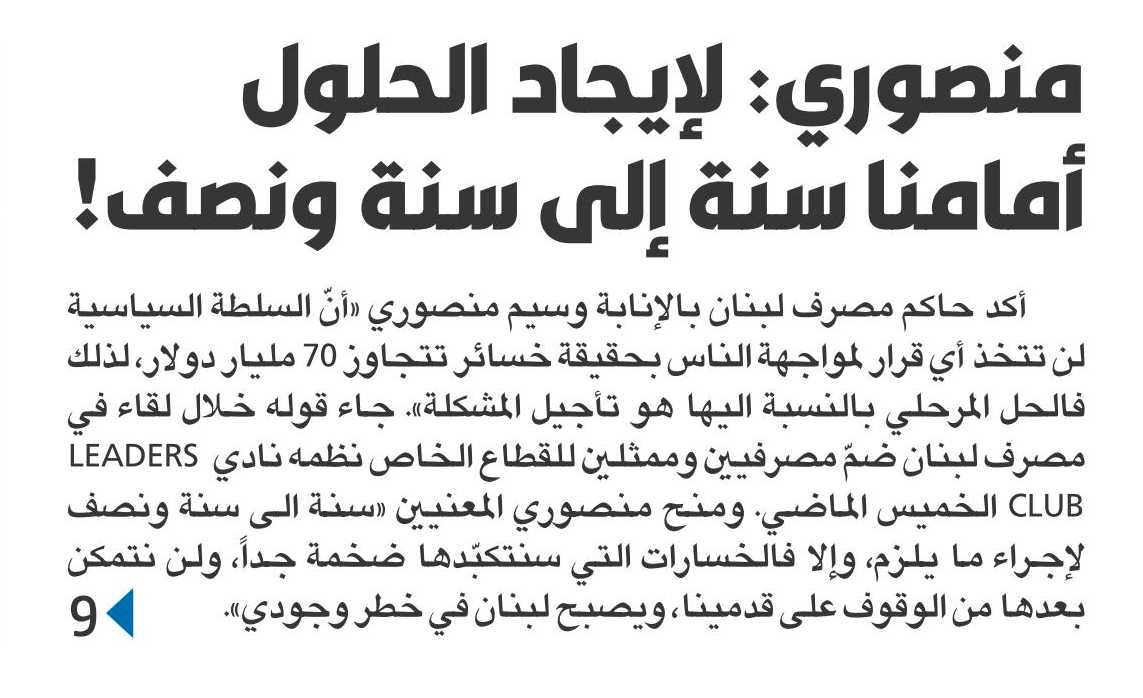 منصوري: لإيجاد الحلول أمامنا سنة إلى سنة ونصف!

أكد حاكم مصرف لبنان بالإنابة وسيم منصوري «أنّ السلطة السياسية لن تتخذ أي قرار لمواجهة الناس بحقيقة خسائر تتجاوز 70 مليار دولار، لذلك فالحل المرحلي بالنسبة اليها هو تأجيل المشكلة». جاء قوله خلال لقاء في مصرف لبنان ضمّ مصرفيين وممثلين للقطاع الخاص نظمه نادي LEADERS CLUB الخميس الماضي. ومنح منصوري المعنيين «سنة الى سنة ونصف لإجراء ما يلزم، وإلا فالخسارات التي سنتكبّدها ضخمة جداً، ولن نتمكن بعدها من الوقوف على قدمينا، ويصبح لبنان في خطر وجودي».

9